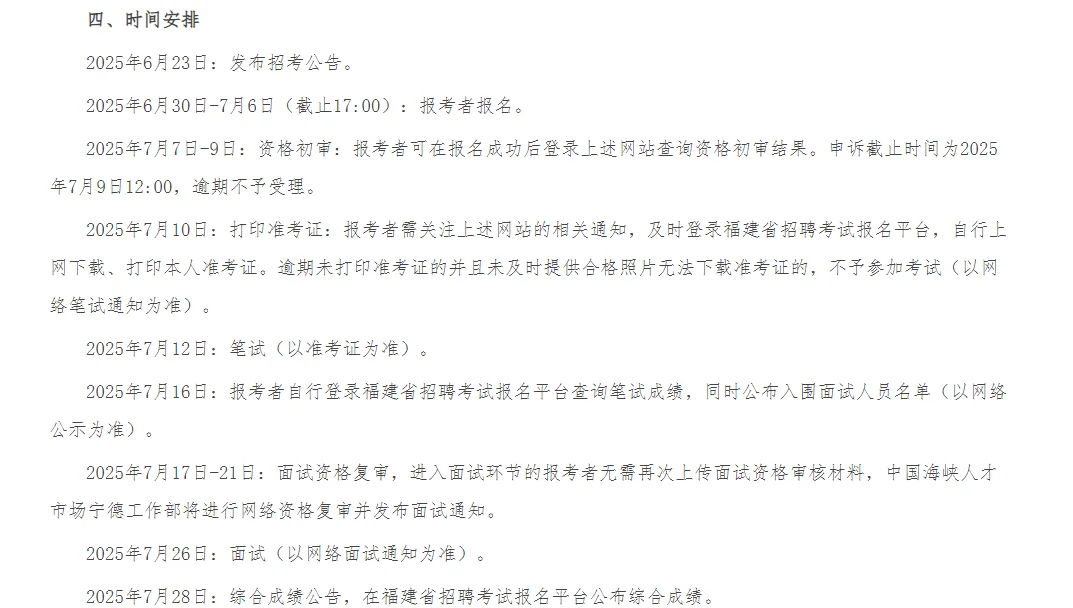 四、时间安排

2025年6月23日：发布招考公告。

2025年6月30日-7月6日（截止17:00）：报考者报名。

2025年7月7日-9日：资格初审：报考者可在报名成功后登录上述网站查询资格初审结果。申诉截止时间为2025年7月9日12:00，逾期不予受理。

2025年7月10日：打印准考证：报考者需关注上述网站的相关通知，及时登录福建省招聘考试报名平台，自行上网下载、打印本人准考证。逾期未打印准考证的并且未及时提供合格照片无法下载准考证的，不予参加考试（以网络笔试通知为准）。

2025年7月12日：笔试（以准考证为准）。

2025年7月16日：报考者自行登录福建省招聘考试报名平台查询笔试成绩，同时公布入围面试人员名单（以网络公示为准）。

2025年7月17日-21日：面试资格复审，进入面试环节的报考者无需再次上传面试资格审核材料，中国海峡人才市场宁德工作部将进行网络资格复审并发布面试通知。

2025年7月26日：面试（以网络面试通知为准）。

2025年7月28日：综合成绩公告，在福建省招聘考试报名平台公布综合成绩。